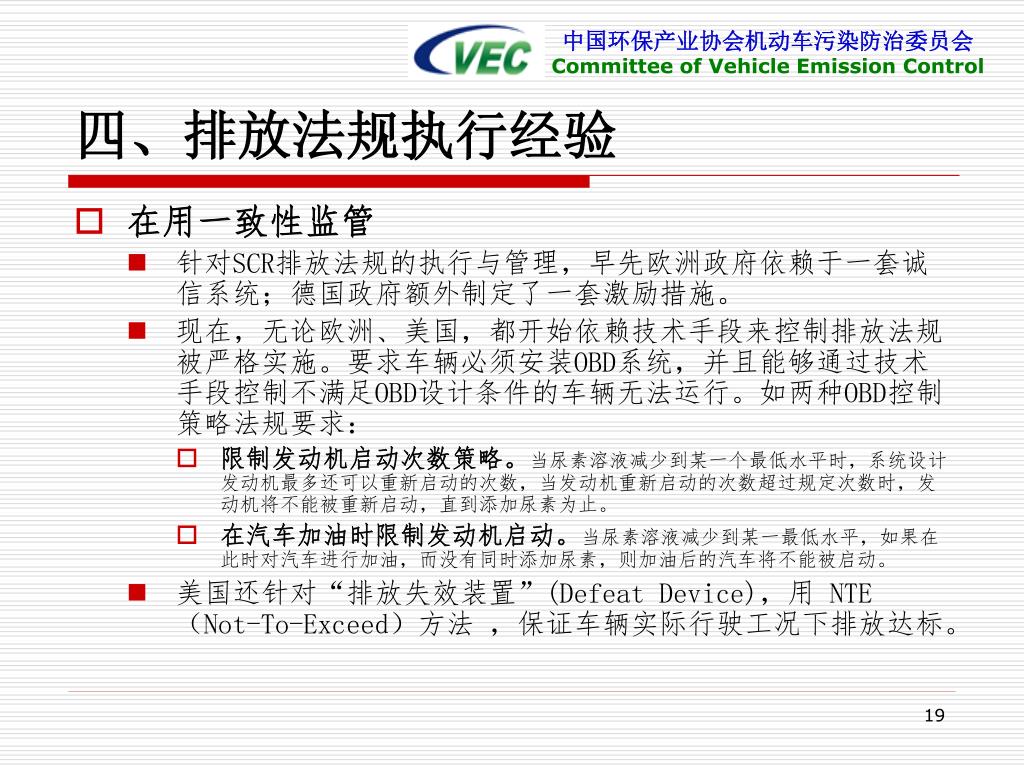 VEC
中国环保产业协会机动车污染防治委员会
Committee of Vehicle Emission Control

四、排放法规执行经验

在用一致性监管

针对SCR排放法规的执行与管理，早先欧洲政府依赖于一套诚信系统；德国政府额外制定了一套激励措施。

现在，无论欧洲、美国，都开始依赖技术手段来控制排放法规被严格实施。要求车辆必须安装OBD系统，并且能够通过技术手段控制不满足OBD设计条件的车辆无法运行。如两种OBD控制策略法规要求：

限制发动机启动次数策略。当尿素溶液减少到某一个最低水平时，系统设计发动机最多还可以重新启动的次数，当发动机重新启动的次数超过规定次数时，发动机将不能被重新启动，直到添加尿素为止。

在汽车加油时限制发动机启动。当尿素溶液减少到某一最低水平，如果在此时对汽车进行加油，而没有同时添加尿素，则加油后的汽车将不能被启动。

美国还针对“排放失效装置”(Defeat Device)，用 NTE（Not-To-Exceed）方法 ，保证车辆实际行驶工况下排放达标。

19